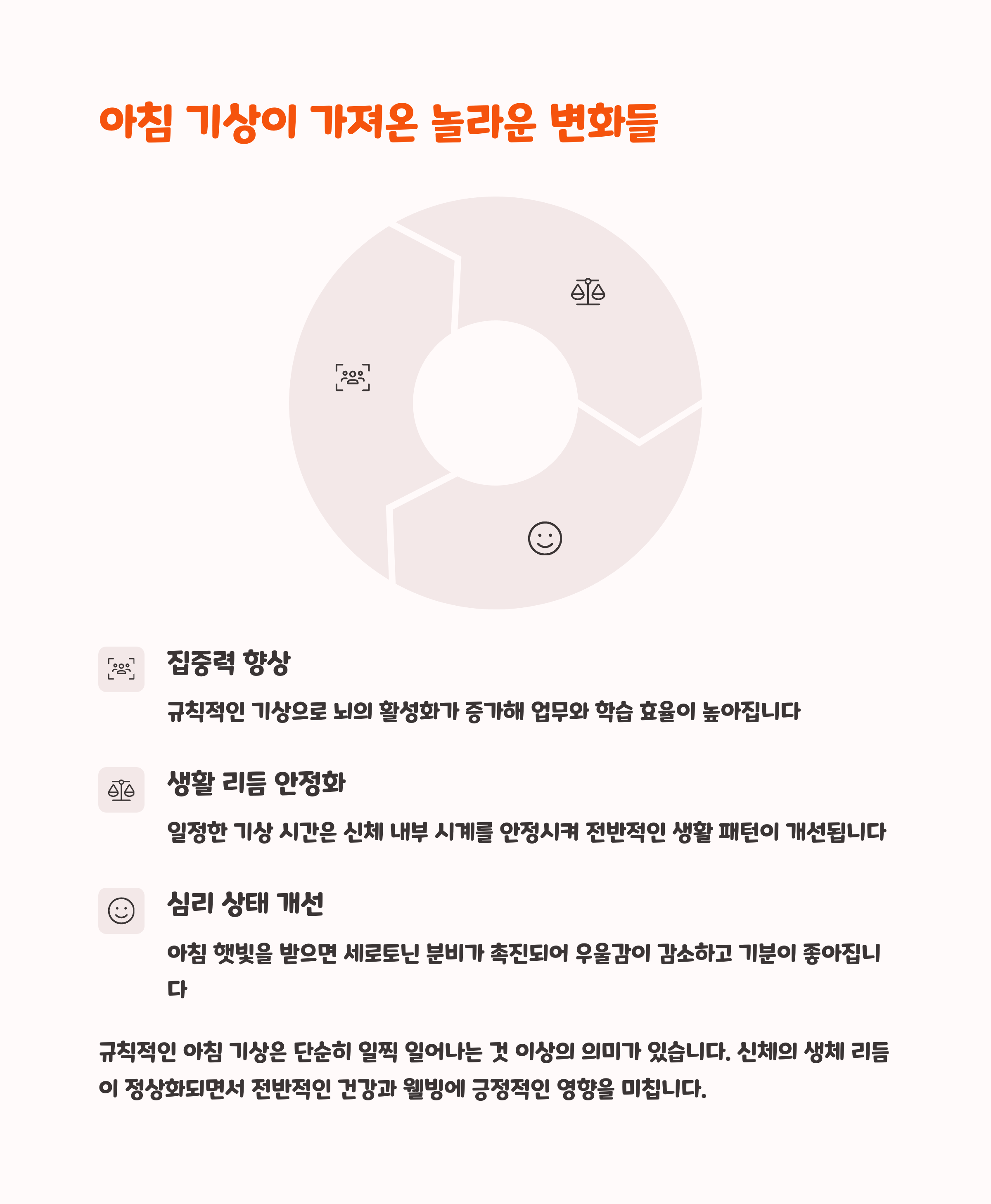 아침 기상이 가져온 놀라운 변화들

집중력 향상

규칙적인 기상으로 뇌의 활성화가 증가해 업무와 학습 효율이 높아집니다

생활 리듬 안정화

일정한 기상 시간은 신체 내부 시계를 안정시켜 전반적인 생활 패턴이 개선됩니다

심리 상태 개선

아침 햇빛을 받으면 세로토닌 분비가 촉진되어 우울감이 감소하고 기분이 좋아집니다

규칙적인 아침 기상은 단순히 일찍 일어나는 것 이상의 의미가 있습니다. 신체의 생체 리듬이 정상화되면서 전반적인 건강과 웰빙에 긍정적인 영향을 미칩니다.